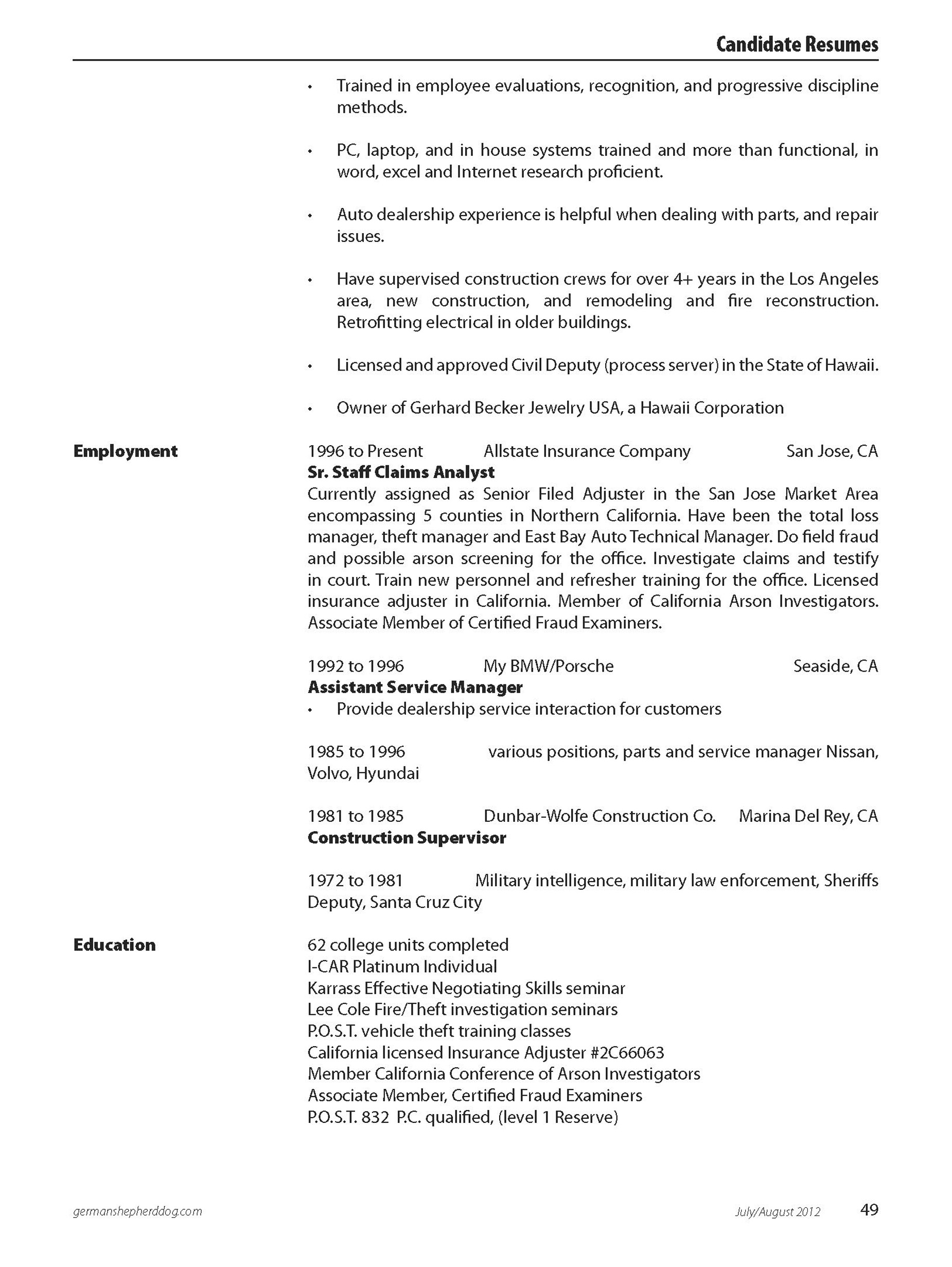 Candidate Resumes

• Trained in employee evaluations, recognition, and progressive discipline methods.

• PC, laptop, and in house systems trained and more than functional, in word, excel and Internet research proficient.

• Auto dealership experience is helpful when dealing with parts, and repair issues.

• Have supervised construction crews for over 4+ years in the Los Angeles area, new construction, and remodeling and fire reconstruction. Retrofitting electrical in older buildings.

• Licensed and approved Civil Deputy (process server) in the State of Hawaii.

• Owner of Gerhard Becker Jewelry USA, a Hawaii Corporation

Employment

1996 to Present Allstate Insurance Company San Jose, CA
Sr. Staff Claims Analyst
Currently assigned as Senior Filed Adjuster in the San Jose Market Area encompassing 5 counties in Northern California. Have been the total loss manager, theft manager and East Bay Auto Technical Manager. Do field fraud and possible arson screening for the office. Investigate claims and testify in court. Train new personnel and refresher training for the office. Licensed insurance adjuster in California. Member of California Arson Investigators. Associate Member of Certified Fraud Examiners.

1992 to 1996 My BMW/Porsche Seaside, CA
Assistant Service Manager
• Provide dealership service interaction for customers

1985 to 1996 various positions, parts and service manager Nissan, Volvo, Hyundai

1981 to 1985 Dunbar-Wolfe Construction Co. Marina Del Rey, CA
Construction Supervisor

1972 to 1981 Military intelligence, military law enforcement, Sheriffs Deputy, Santa Cruz City

Education

62 college units completed
I-CAR Platinum Individual
Karrass Effective Negotiating Skills seminar
Lee Cole Fire/Theft investigation seminars
P.O.S.T. vehicle theft training classes
California licensed Insurance Adjuster #2C66063
Member California Conference of Arson Investigators
Associate Member, Certified Fraud Examiners
P.O.S.T. 832 P.C. qualified, (level 1 Reserve)

germanshepherddog.com July/August 2012 49